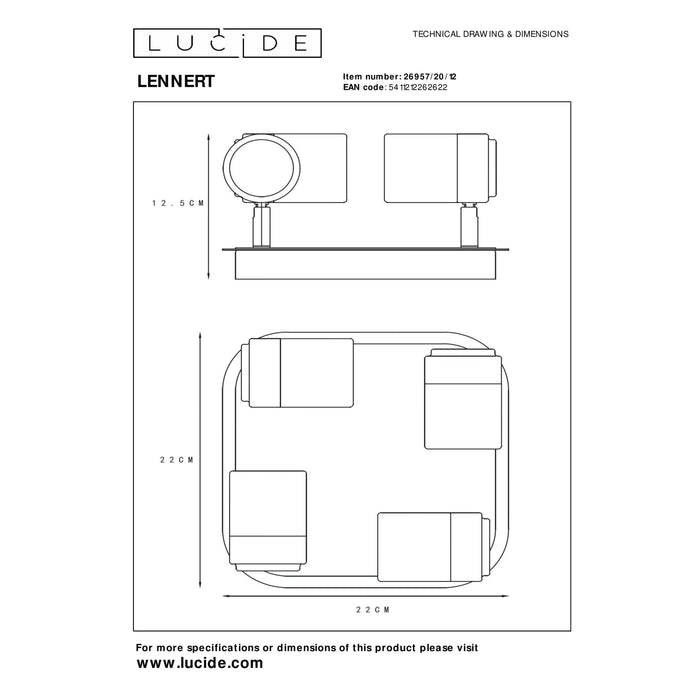 LUCIDE

TECHNICAL DRAWING & DIMENSIONS

LENNERT

Item number: 26957/20/12
EAN code: 5411212262622

12.5CM

22CM

22CM

For more specifications or dimensions of this product please visit
www.lucide.com